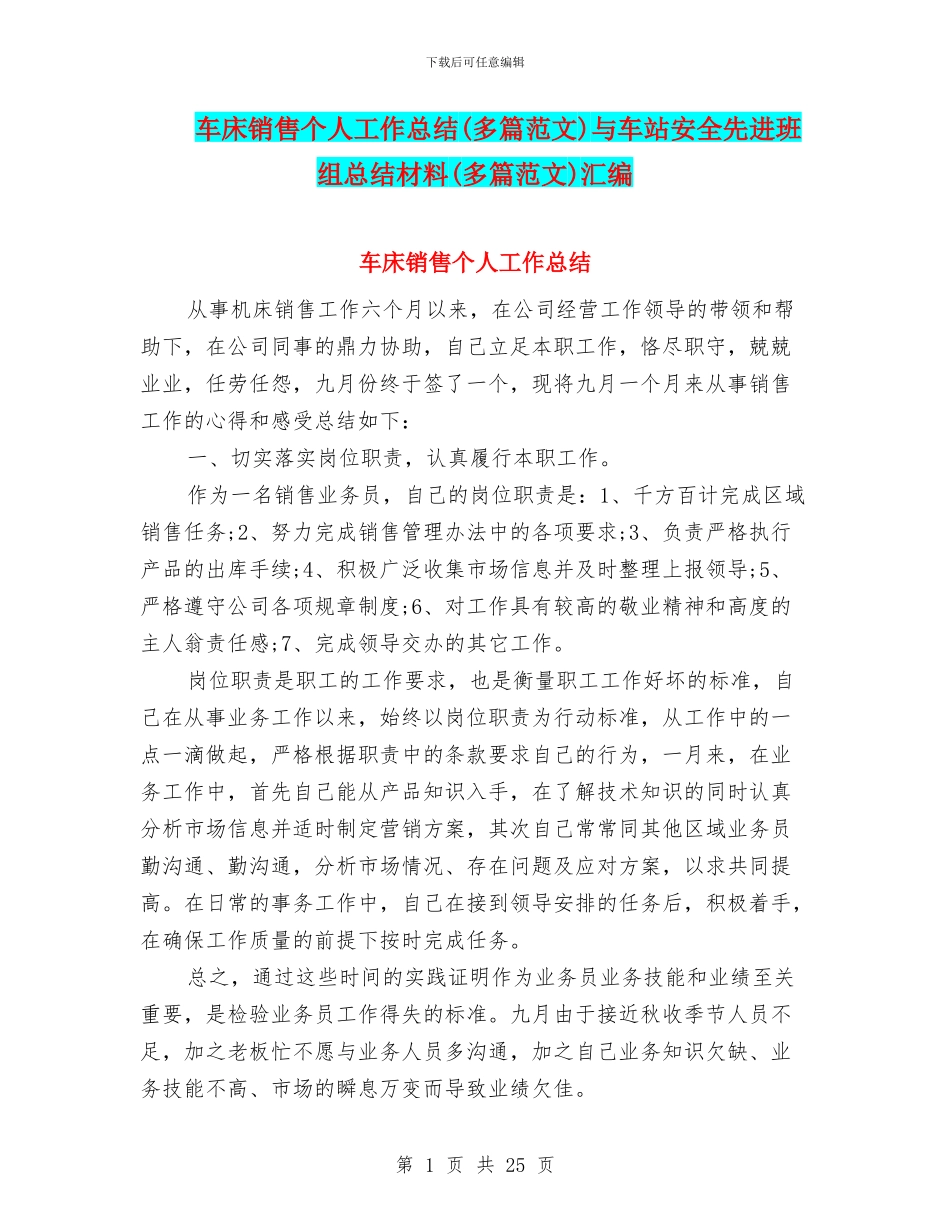 下载后可任意编辑

车床销售个人工作总结(多篇范文)与车站安全先进班组总结材料(多篇范文)汇编

车床销售个人工作总结

从事机床销售工作六个月以来，在公司经营工作领导的带领和帮助下，在公司同事的鼎力协助，自己立足本职工作，恪尽职守，兢兢业业，任劳任怨，九月份终于签了一个，现将九月一个月来从事销售工作的心得和感受总结如下：

一、切实落实岗位职责，认真履行本职工作。

作为一名销售业务员，自己的岗位职责是：1、千方百计完成区域销售任务;2、努力完成销售管理办法中的各项要求;3、负责严格执行产品的出库手续;4、积极广泛收集市场信息并及时整理上报领导;5、严格遵守公司各项规章制度;6、对工作具有较高的敬业精神和高度的主人翁责任感;7、完成领导交办的其它工作。

岗位职责是职工的工作要求，也是衡量职工工作好坏的标准，自己在从事业务工作以来，始终以岗位职责为行动标准，从工作中的一点一滴做起，严格根据职责中的条款要求自己的行为，一月来，在业务工作中，首先自己能从产品知识入手，在了解技术知识的同时认真分析市场信息并适时制定营销方案，其次自己常常同其他区域业务员勤沟通、勤沟通，分析市场情况、存在问题及应对方案，以求共同提高。在日常的事务工作中，自己在接到领导安排的任务后，积极着手，在确保工作质量的前提下按时完成任务。

总之，通过这些时间的实践证明作为业务员业务技能和业绩至关重要，是检验业务员工作得失的标准。九月由于接近秋收季节人员不足，加之老板忙不愿与业务人员多沟通，加之自己业务知识欠缺、业务技能不高、市场的瞬息万变而导致业绩欠佳。

第 1 页 共 25 页